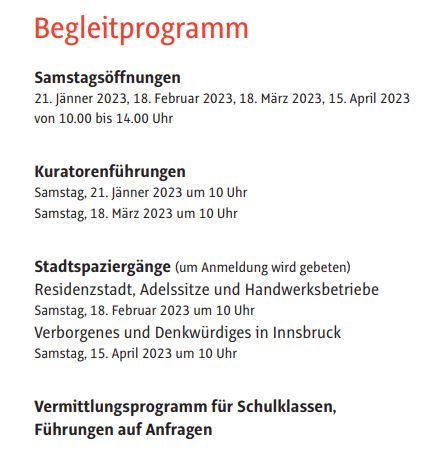 Begleitprogramm

Samstagsöffnungen
21. Jänner 2023, 18. Februar 2023, 18. März 2023, 15. April 2023
von 10.00 bis 14.00 Uhr

Kuratorenführungen
Samstag, 21. Jänner 2023 um 10 Uhr
Samstag, 18. März 2023 um 10 Uhr

Stadtspaziergänge (um Anmeldung wird gebeten)
Residenzstadt, Adelssitze und Handwerksbetriebe
Samstag, 18. Februar 2023 um 10 Uhr
Verborgenes und Denkwürdiges in Innsbruck
Samstag, 15. April 2023 um 10 Uhr

Vermittlungsprogramm für Schulklassen,
Führungen auf Anfragen